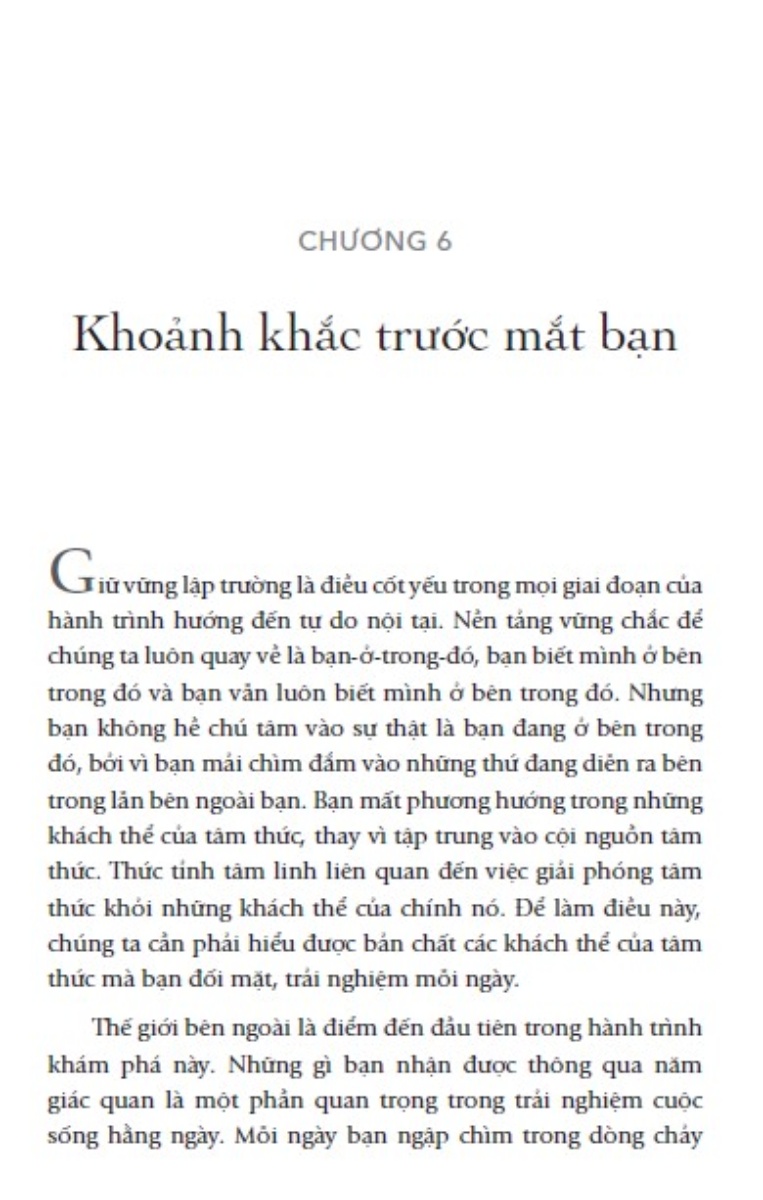 CHƯƠNG 6

Khoảnh khắc trước mắt bạn

Giữ vững lập trường là điều cốt yếu trong mọi giai đoạn của hành trình hướng đến tự do nội tại. Nền tảng vững chắc để chúng ta luôn quay về là bạn-ở-trong-đó, bạn biết mình ở bên trong đó và bạn vẫn luôn biết mình ở bên trong đó. Nhưng bạn không hề chú tâm vào sự thật là bạn đang ở bên trong đó, bởi vì bạn mải chìm đắm vào những thứ đang diễn ra bên trong lẫn bên ngoài bạn. Bạn mất phương hướng trong những khách thể của tâm thức, thay vì tập trung vào cội nguồn tâm thức. Thức tỉnh tâm linh liên quan đến việc giải phóng tâm thức khỏi những khách thể của chính nó. Để làm điều này, chúng ta cần phải hiểu được bản chất các khách thể của tâm thức mà bạn đối mặt, trải nghiệm mỗi ngày.

Thế giới bên ngoài là điểm đến đầu tiên trong hành trình khám phá này. Những gì bạn nhận được thông qua năm giác quan là một phần quan trọng trong trải nghiệm cuộc sống hằng ngày. Mỗi ngày bạn ngập chìm trong dòng chảy